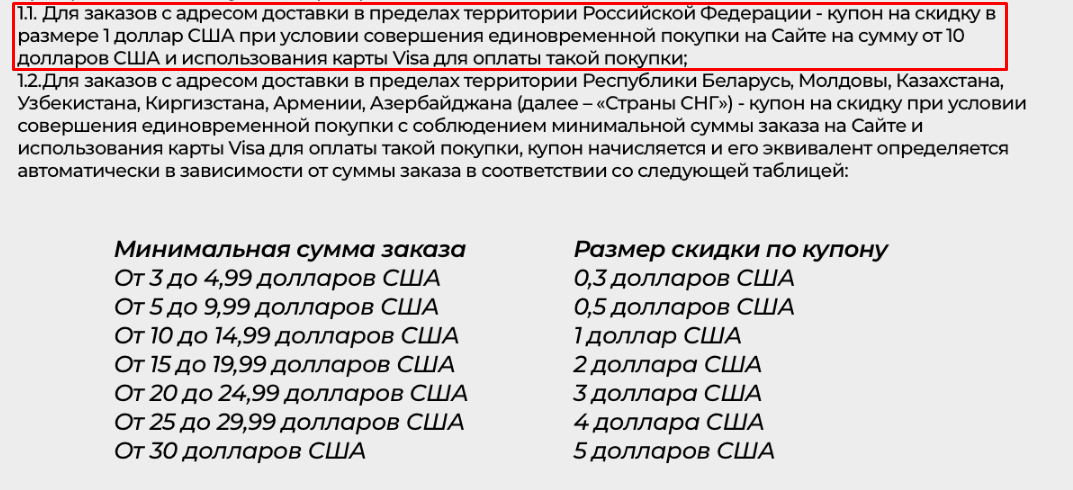 1.1. Для заказов с адресом доставки в пределах территории Российской Федерации - купон на скидку в размере 1 доллар США при условии совершения единовременной покупки на Сайте на сумму от 10 долларов США и использования карты Visa для оплаты такой покупки;
1.2.Для заказов с адресом доставки в пределах территории Республики Беларусь, Молдовы, Казахстана, Узбекистана, Киргизстана, Армении, Азербайджана (далее – «Страны СНГ») - купон на скидку при условии совершения единовременной покупки с соблюдением минимальной суммы заказа на Сайте и использования карты Visa для оплаты такой покупки, купон начисляется и его эквивалент определяется автоматически в зависимости от суммы заказа в соответствии со следующей таблицей:

| Минимальная сумма заказа | Размер скидки по купону |
|---|---|
| От 3 до 4,99 долларов США | 0,3 долларов США |
| От 5 до 9,99 долларов США | 0,5 долларов США |
| От 10 до 14,99 долларов США | 1 доллар США |
| От 15 до 19,99 долларов США | 2 доллара США |
| От 20 до 24,99 долларов США | 3 доллара США |
| От 25 до 29,99 долларов США | 4 доллара США |
| От 30 долларов США | 5 долларов США |